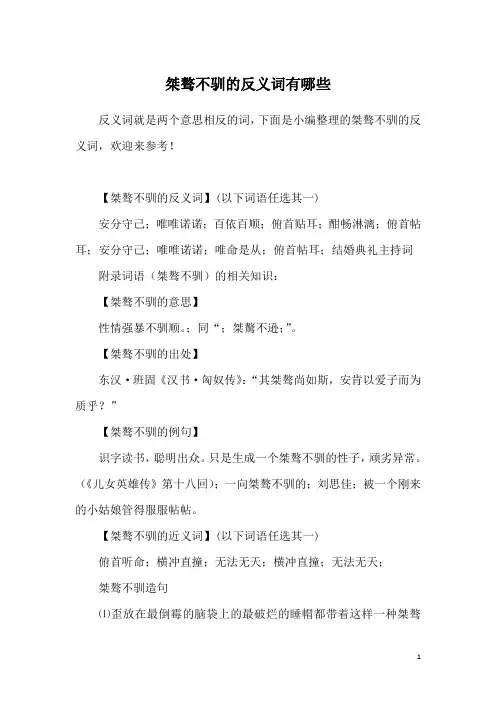 桀骜不驯的反义词有哪些

反义词就是两个意思相反的词，下面是小编整理的桀骜不驯的反义词，欢迎来参考！

【桀骜不驯的反义词】（以下词语任选其一）

安分守己；唯唯诺诺；百依百顺；俯首贴耳；酣畅淋漓；俯首帖耳；安分守己；唯唯诺诺；唯命是从；俯首帖耳；结婚典礼主持词

附录词语（桀骜不驯）的相关知识：

【桀骜不驯的意思】

性情强暴不驯顺。；同“；桀骜不逊；”。

【桀骜不驯的出处】

东汉·班固《汉书·匈奴传》：“其桀骜尚如斯，安肯以爱子而为质乎？”

【桀骜不驯的例句】

识字读书，聪明出众。只是生成一个桀骜不驯的性子，顽劣异常。（《儿女英雄传》第十八回）；一向桀骜不驯的；刘思佳；被一个刚来的小姑娘管得服服帖帖。

【桀骜不驯的近义词】（以下词语任选其一）

俯首听命；横冲直撞；无法无天；横冲直撞；无法无天；

桀骜不驯造句

⑴歪放在最倒霉的脑袋上的最破烂的睡帽都带着这样一种桀骜

1